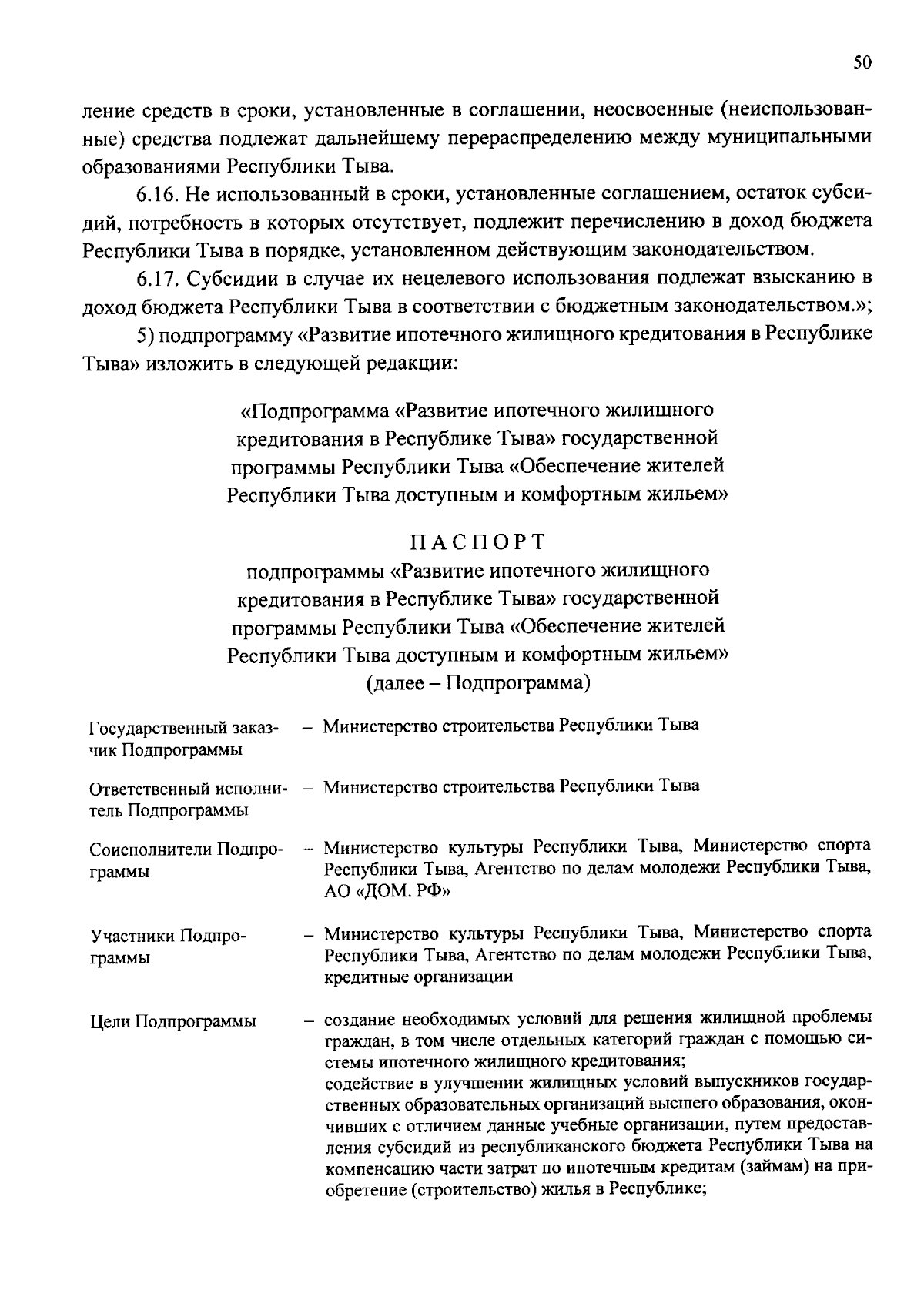 50

ление средств в сроки, установленные в соглашении, неосвоенные (неиспользованные) средства подлежат дальнейшему перераспределению между муниципальными образованиями Республики Тыва.

6.16. Не использованный в сроки, установленные соглашением, остаток субсидий, потребность в которых отсутствует, подлежит перечислению в доход бюджета Республики Тыва в порядке, установленном действующим законодательством.

6.17. Субсидии в случае их нецелевого использования подлежат взысканию в доход бюджета Республики Тыва в соответствии с бюджетным законодательством.»;

5) подпрограмму «Развитие ипотечного жилищного кредитования в Республике Тыва» изложить в следующей редакции:

«Подпрограмма «Развитие ипотечного жилищного кредитования в Республике Тыва» государственной программы Республики Тыва «Обеспечение жителей Республики Тыва доступным и комфортным жильем»

ПАСПОРТ
подпрограммы «Развитие ипотечного жилищного кредитования в Республике Тыва» государственной программы Республики Тыва «Обеспечение жителей Республики Тыва доступным и комфортным жильем»
(далее – Подпрограмма)

| | |
|---|---|
| Государственный заказчик Подпрограммы | – Министерство строительства Республики Тыва |
| Ответственный исполнитель Подпрограммы | – Министерство строительства Республики Тыва |
| Соисполнители Подпрограммы | – Министерство культуры Республики Тыва, Министерство спорта Республики Тыва, Агентство по делам молодежи Республики Тыва, АО «ДОМ. РФ» |
| Участники Подпрограммы | – Министерство культуры Республики Тыва, Министерство спорта Республики Тыва, Агентство по делам молодежи Республики Тыва, кредитные организации |
| Цели Подпрограммы | – создание необходимых условий для решения жилищной проблемы граждан, в том числе отдельных категорий граждан с помощью системы ипотечного жилищного кредитования; содействие в улучшении жилищных условий выпускников государственных образовательных организаций высшего образования, окончивших с отличием данные учебные организации, путем предоставления субсидий из республиканского бюджета Республики Тыва на компенсацию части затрат по ипотечным кредитам (займам) на приобретение (строительство) жилья в Республике; |